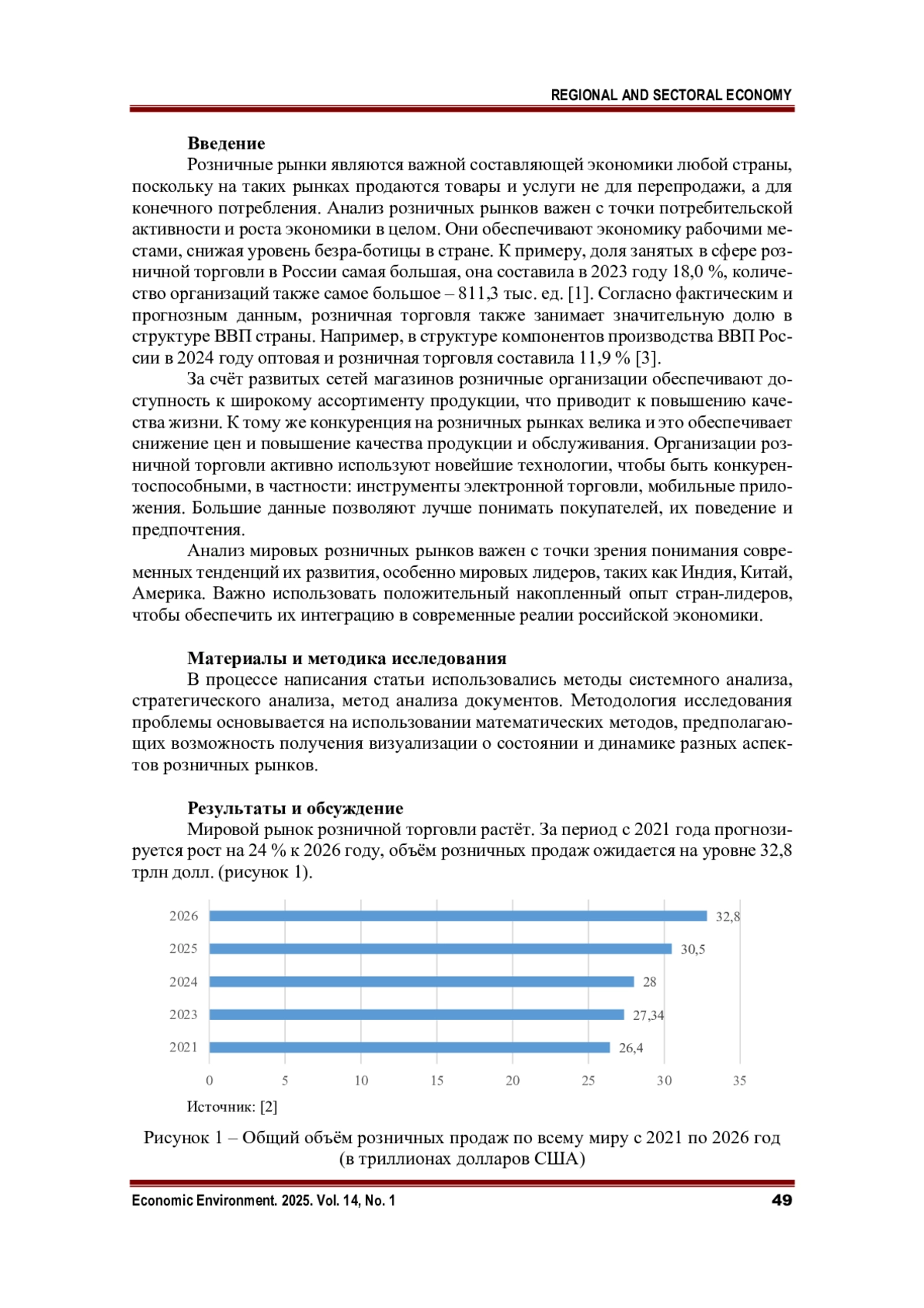 REGIONAL AND SECTORAL ECONOMY

**Введение**

Розничные рынки являются важной составляющей экономики любой страны, поскольку на таких рынках продаются товары и услуги не для перепродажи, а для конечного потребления. Анализ розничных рынков важен с точки потребительской активности и роста экономики в целом. Они обеспечивают экономику рабочими местами, снижая уровень безра-ботицы в стране. К примеру, доля занятых в сфере розничной торговли в России самая большая, она составила в 2023 году 18,0 %, количество организаций также самое большое – 811,3 тыс. ед. [1]. Согласно фактическим и прогнозным данным, розничная торговля также занимает значительную долю в структуре ВВП страны. Например, в структуре компонентов производства ВВП России в 2024 году оптовая и розничная торговля составила 11,9 % [3].

За счёт развитых сетей магазинов розничные организации обеспечивают доступность к широкому ассортименту продукции, что приводит к повышению качества жизни. К тому же конкуренция на розничных рынках велика и это обеспечивает снижение цен и повышение качества продукции и обслуживания. Организации розничной торговли активно используют новейшие технологии, чтобы быть конкурентоспособными, в частности: инструменты электронной торговли, мобильные приложения. Большие данные позволяют лучше понимать покупателей, их поведение и предпочтения.

Анализ мировых розничных рынков важен с точки зрения понимания современных тенденций их развития, особенно мировых лидеров, таких как Индия, Китай, Америка. Важно использовать положительный накопленный опыт стран-лидеров, чтобы обеспечить их интеграцию в современные реалии российской экономики.

**Материалы и методика исследования**

В процессе написания статьи использовались методы системного анализа, стратегического анализа, метод анализа документов. Методология исследования проблемы основывается на использовании математических методов, предполагающих возможность получения визуализации о состоянии и динамике разных аспектов розничных рынков.

**Результаты и обсуждение**

Мировой рынок розничной торговли растёт. За период с 2021 года прогнозируется рост на 24 % к 2026 году, объём розничных продаж ожидается на уровне 32,8 трлн долл. (рисунок 1).

2026 32,8
2025 30,5
2024 28
2023 27,34
2021 26,4
0 5 10 15 20 25 30 35

Источник: [2]

Рисунок 1 – Общий объём розничных продаж по всему миру с 2021 по 2026 год (в триллионах долларов США)

Economic Environment. 2025. Vol. 14, No. 1 49